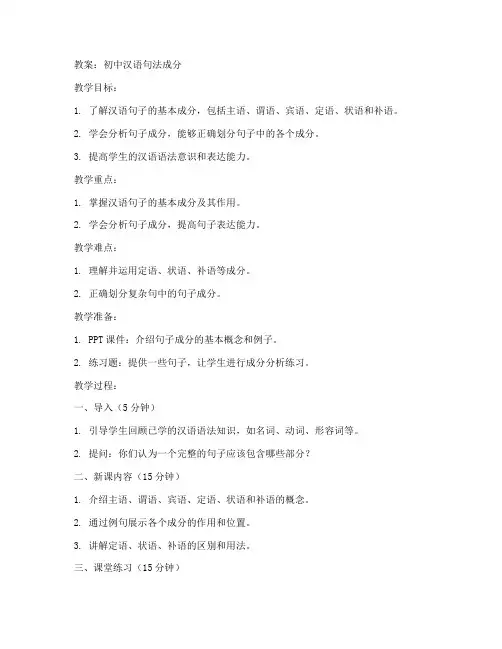 教案：初中汉语句法成分

教学目标：

1. 了解汉语句子的基本成分，包括主语、谓语、宾语、定语、状语和补语。

2. 学会分析句子成分，能够正确划分句子中的各个成分。

3. 提高学生的汉语语法意识和表达能力。

教学重点：

1. 掌握汉语句子的基本成分及其作用。

2. 学会分析句子成分，提高句子表达能力。

教学难点：

1. 理解并运用定语、状语、补语等成分。

2. 正确划分复杂句中的句子成分。

教学准备：

1. PPT 课件：介绍句子成分的基本概念和例子。

2. 练习题：提供一些句子，让学生进行成分分析练习。

教学过程：

一、导入（5 分钟）

1. 引导学生回顾已学的汉语语法知识，如名词、动词、形容词等。

2. 提问：你们认为一个完整的句子应该包含哪些部分？

二、新课内容（15 分钟）

1. 介绍主语、谓语、宾语、定语、状语和补语的概念。

2. 通过例句展示各个成分的作用和位置。

3. 讲解定语、状语、补语的区别和用法。

三、课堂练习（15 分钟）